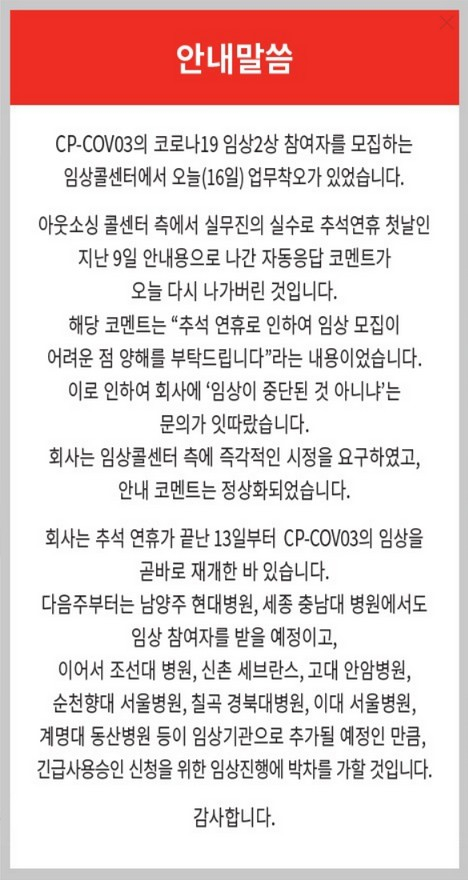 안내말씀

CP-COV03의 코로나19 임상2상 참여자를 모집하는 임상콜센터에서 오늘(16일) 업무착오가 있었습니다.

아웃소싱 콜센터 측에서 실무진의 실수로 추석연휴 첫날인 지난 9일 안내용으로 나간 자동응답 코멘트가 오늘 다시 나가버린 것입니다.
해당 코멘트는 “추석 연휴로 인하여 임상 모집이 어려운 점 양해를 부탁드립니다”라는 내용이었습니다.
이로 인하여 회사에 ‘임상이 중단된 것 아니냐’는 문의가 잇따랐습니다.
회사는 임상콜센터 측에 즉각적인 시정을 요구하였고, 안내 코멘트는 정상화되었습니다.

회사는 추석 연휴가 끝난 13일부터 CP-COV03의 임상을 곧바로 재개한 바 있습니다.
다음주부터는 남양주 현대병원, 세종 충남대 병원에서도 임상 참여자를 받을 예정이고,
이어서 조선대 병원, 신촌 세브란스, 고대 안암병원, 순천향대 서울병원, 칠곡 경북대병원, 이대 서울병원, 계명대 동산병원 등이 임상기관으로 추가될 예정인 만큼, 긴급사용승인 신청을 위한 임상진행에 박차를 가할 것입니다.

감사합니다.